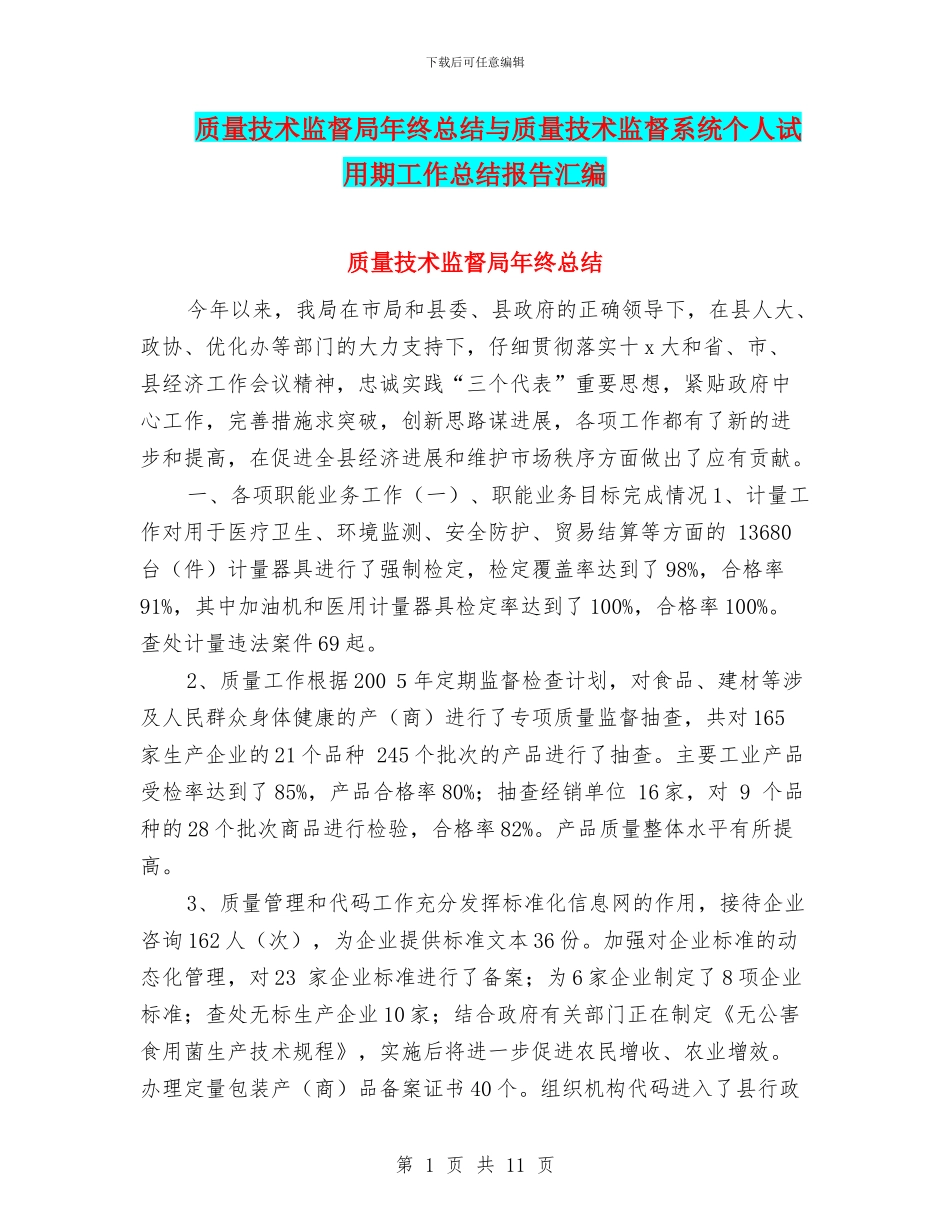 下载后可任意编辑

质量技术监督局年终总结与质量技术监督系统个人试用期工作总结报告汇编

质量技术监督局年终总结

今年以来，我局在市局和县委、县政府的正确领导下，在县人大、政协、优化办等部门的大力支持下，仔细贯彻落实十 x 大和省、市、县经济工作会议精神，忠诚实践“三个代表”重要思想，紧贴政府中心工作，完善措施求突破，创新思路谋进展，各项工作都有了新的进步和提高，在促进全县经济进展和维护市场秩序方面做出了应有贡献。

一、各项职能业务工作（一）、职能业务目标完成情况 1、计量工作对用于医疗卫生、环境监测、安全防护、贸易结算等方面的 13680 台（件）计量器具进行了强制检定，检定覆盖率达到了 98%，合格率 91%，其中加油机和医用计量器具检定率达到了 100%，合格率 100%。查处计量违法案件 69 起。

2、质量工作根据 200 5 年定期监督检查计划，对食品、建材等涉及人民群众身体健康的产（商）进行了专项质量监督抽查，共对 165 家生产企业的 21 个品种 245 个批次的产品进行了抽查。主要工业产品受检率达到了 85%，产品合格率 80%；抽查经销单位 16 家，对 9 个品种的 28 个批次商品进行检验，合格率 82%。产品质量整体水平有所提高。

3、质量管理和代码工作充分发挥标准化信息网的作用，接待企业咨询 162 人（次），为企业提供标准文本 36 份。加强对企业标准的动态化管理，对 23 家企业标准进行了备案；为 6 家企业制定了 8 项企业标准；查处无标生产企业 10 家；结合政府有关部门正在制定《无公害食用菌生产技术规程》，实施后将进一步促进农民增收、农业增效。办理定量包装产（商）品备案证书 40 个。组织机构代码进入了县行政

第 1 页 共 11 页